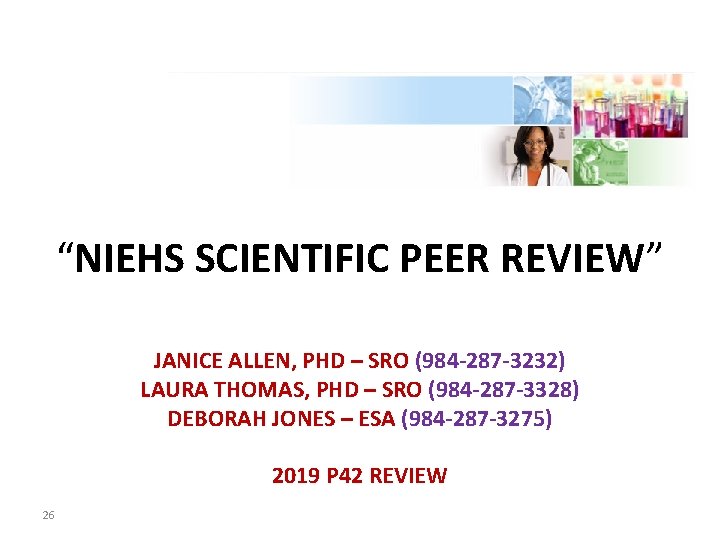 "NIEHS SCIENTIFIC PEER REVIEW"

JANICE ALLEN, PHD – SRO (984-287-3232)
LAURA THOMAS, PHD – SRO (984-287-3328)
DEBORAH JONES – ESA (984-287-3275)

2019 P42 REVIEW

26